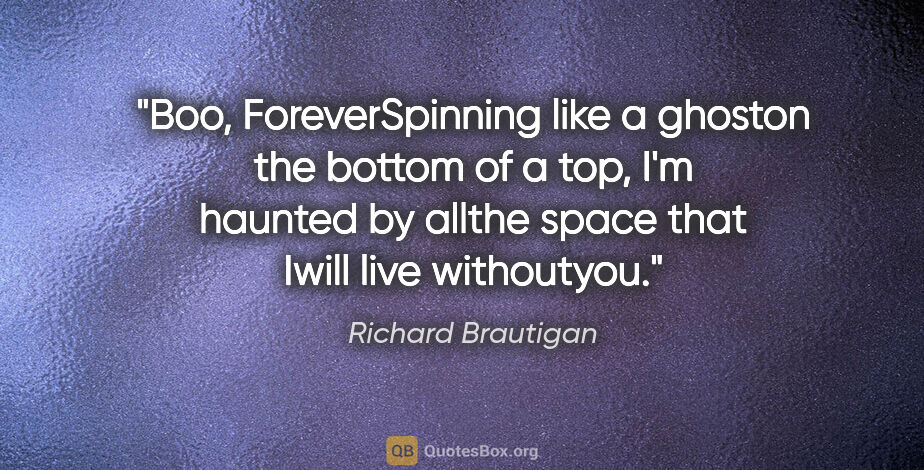 "Boo, ForeverSpinning like a ghoston the bottom of a top, I'm haunted by allthe space that Iwill live withoutyou."

Richard Brautigan

QB QuotesBox.org